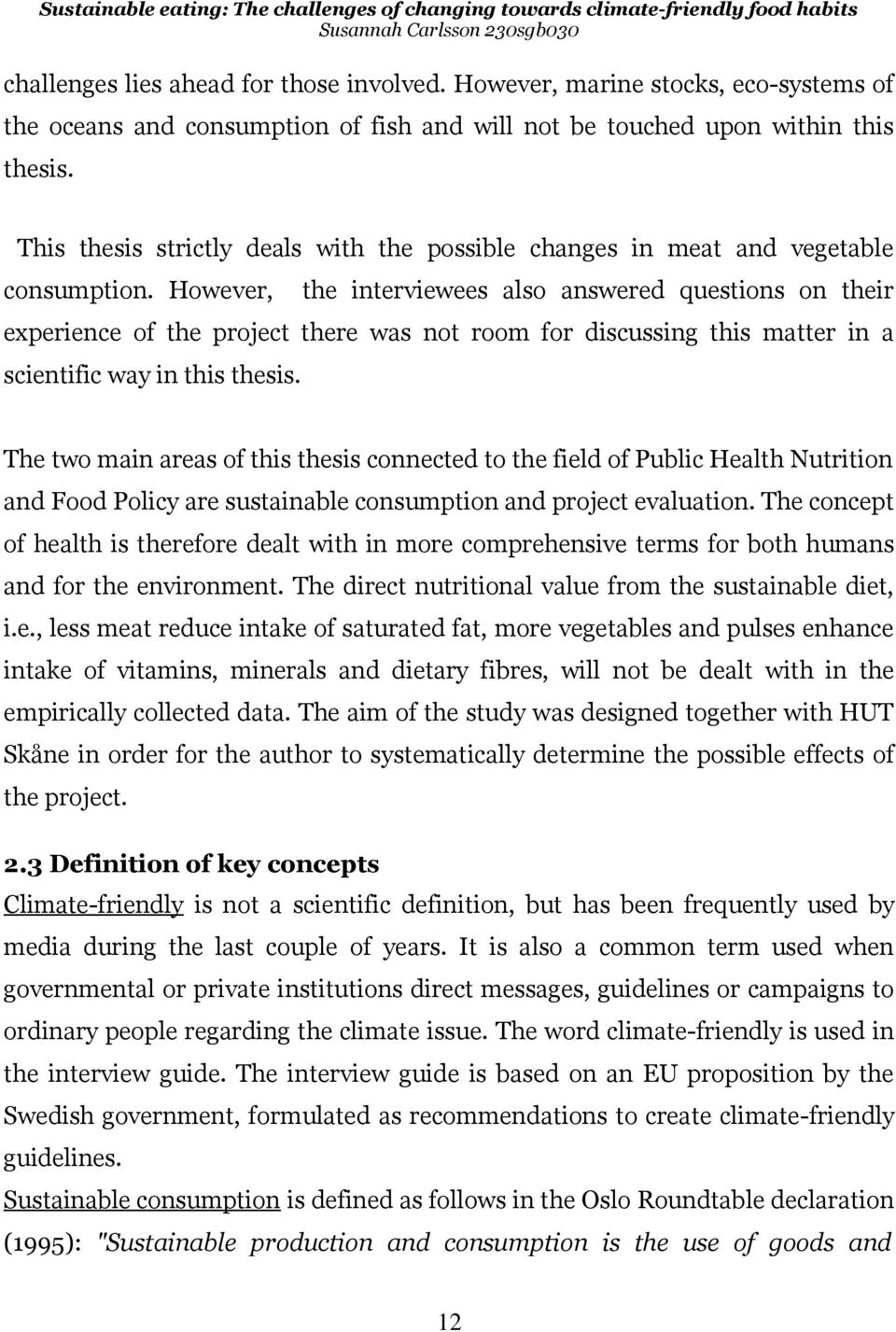 Sustainable eating: The challenges of changing towards climate-friendly food habits
Susannah Carlsson 230sgb030

challenges lies ahead for those involved. However, marine stocks, eco-systems of the oceans and consumption of fish and will not be touched upon within this thesis.

This thesis strictly deals with the possible changes in meat and vegetable consumption. However, the interviewees also answered questions on their experience of the project there was not room for discussing this matter in a scientific way in this thesis.

The two main areas of this thesis connected to the field of Public Health Nutrition and Food Policy are sustainable consumption and project evaluation. The concept of health is therefore dealt with in more comprehensive terms for both humans and for the environment. The direct nutritional value from the sustainable diet, i.e., less meat reduce intake of saturated fat, more vegetables and pulses enhance intake of vitamins, minerals and dietary fibres, will not be dealt with in the empirically collected data. The aim of the study was designed together with HUT Skåne in order for the author to systematically determine the possible effects of the project.

2.3 Definition of key concepts
Climate-friendly is not a scientific definition, but has been frequently used by media during the last couple of years. It is also a common term used when governmental or private institutions direct messages, guidelines or campaigns to ordinary people regarding the climate issue. The word climate-friendly is used in the interview guide. The interview guide is based on an EU proposition by the Swedish government, formulated as recommendations to create climate-friendly guidelines.
Sustainable consumption is defined as follows in the Oslo Roundtable declaration (1995): "Sustainable production and consumption is the use of goods and

12